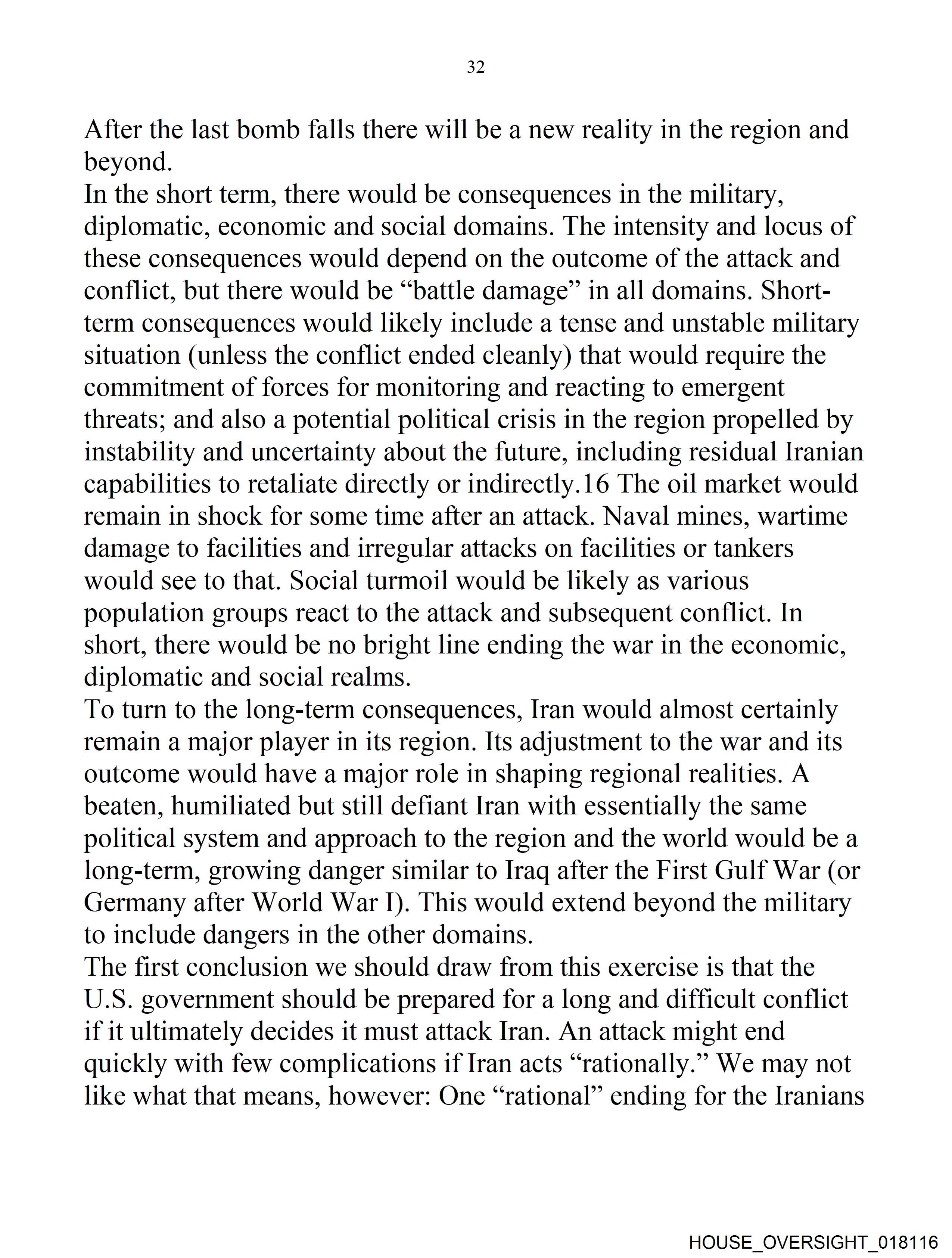 32

After the last bomb falls there will be a new reality in the region and beyond.
In the short term, there would be consequences in the military, diplomatic, economic and social domains. The intensity and locus of these consequences would depend on the outcome of the attack and conflict, but there would be “battle damage” in all domains. Short-term consequences would likely include a tense and unstable military situation (unless the conflict ended cleanly) that would require the commitment of forces for monitoring and reacting to emergent threats; and also a potential political crisis in the region propelled by instability and uncertainty about the future, including residual Iranian capabilities to retaliate directly or indirectly.16 The oil market would remain in shock for some time after an attack. Naval mines, wartime damage to facilities and irregular attacks on facilities or tankers would see to that. Social turmoil would be likely as various population groups react to the attack and subsequent conflict. In short, there would be no bright line ending the war in the economic, diplomatic and social realms.
To turn to the long-term consequences, Iran would almost certainly remain a major player in its region. Its adjustment to the war and its outcome would have a major role in shaping regional realities. A beaten, humiliated but still defiant Iran with essentially the same political system and approach to the region and the world would be a long-term, growing danger similar to Iraq after the First Gulf War (or Germany after World War I). This would extend beyond the military to include dangers in the other domains.
The first conclusion we should draw from this exercise is that the U.S. government should be prepared for a long and difficult conflict if it ultimately decides it must attack Iran. An attack might end quickly with few complications if Iran acts “rationally.” We may not like what that means, however: One “rational” ending for the Iranians

HOUSE_OVERSIGHT_018116